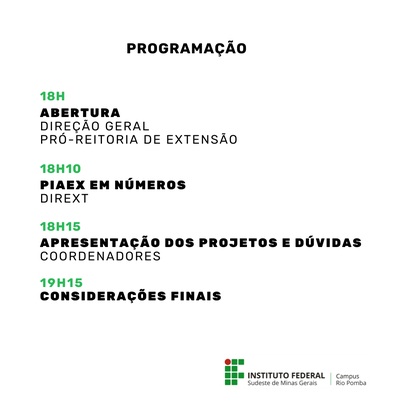 PROGRAMAÇÃO

18H
ABERTURA
DIREÇÃO GERAL
PRÓ-REITORIA DE EXTENSÃO

18H10
PIAEX EM NÚMEROS
DIREXT

18H15
APRESENTAÇÃO DOS PROJETOS E DÚVIDAS
COORDENADORES

19H15
CONSIDERAÇÕES FINAIS

INSTITUTO FEDERAL
Sudeste de Minas Gerais
Campus
Rio Pomba